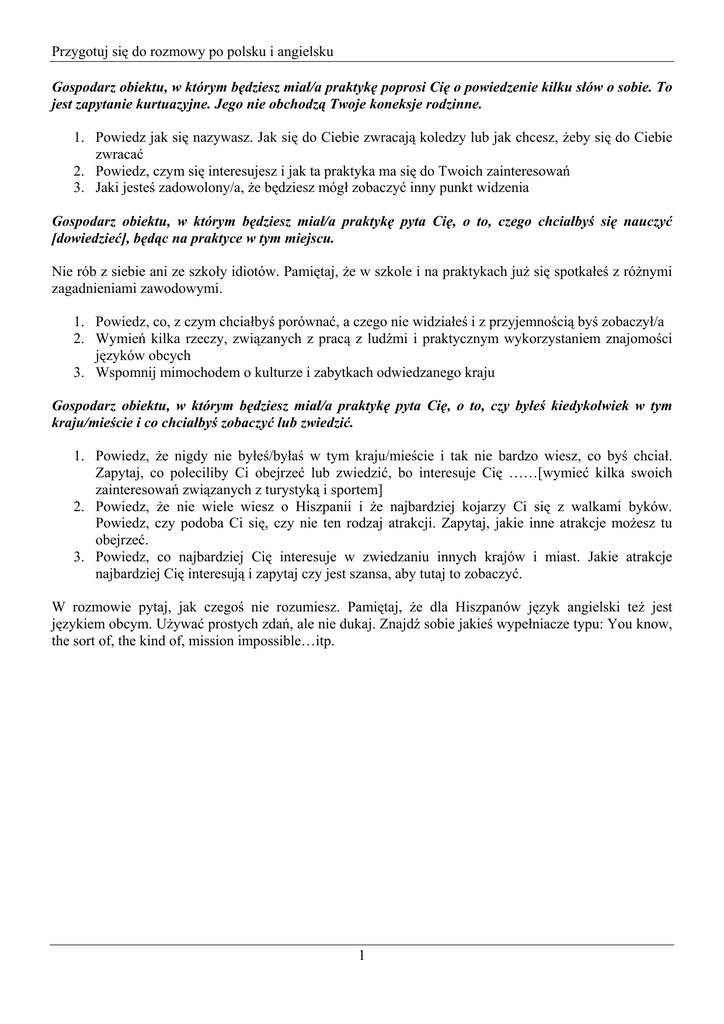 Przygotuj się do rozmowy po polsku i angielsku

Gospodarz obiektu, w którym będziesz miał/a praktykę poprosi Cię o powiedzenie kilku słów o sobie. To jest zapytanie kurtuazyjne. Jego nie obchodzą Twoje koneksje rodzinne.

1. Powiedz jak się nazywasz. Jak się do Ciebie zwracają koledzy lub jak chcesz, żeby się do Ciebie zwracać
2. Powiedz, czym się interesujesz i jak ta praktyka ma się do Twoich zainteresowań
3. Jaki jesteś zadowolony/a, że będziesz mógł zobaczyć inny punkt widzenia

Gospodarz obiektu, w którym będziesz miał/a praktykę pyta Cię, o to, czego chciałbyś się nauczyć [dowiedzieć], będąc na praktyce w tym miejscu.

Nie rób z siebie ani ze szkoły idiotów. Pamiętaj, że w szkole i na praktykach już się spotkałeś z różnymi zagadnieniami zawodowymi.

1. Powiedz, co, z czym chciałbyś porównać, a czego nie widziałeś i z przyjemnością byś zobaczył/a
2. Wymień kilka rzeczy, związanych z pracą z ludźmi i praktycznym wykorzystaniem znajomości języków obcych
3. Wspomnij mimochodem o kulturze i zabytkach odwiedzanego kraju

Gospodarz obiektu, w którym będziesz miał/a praktykę pyta Cię, o to, czy byłeś kiedykolwiek w tym kraju/mieście i co chciałbyś zobaczyć lub zwiedzić.

1. Powiedz, że nigdy nie byłeś/byłaś w tym kraju/mieście i tak nie bardzo wiesz, co byś chciał. Zapytaj, co poleciliby Ci obejrzeć lub zwiedzić, bo interesuje Cię ……[wymieć kilka swoich zainteresowań związanych z turystyką i sportem]
2. Powiedz, że nie wiele wiesz o Hiszpanii i że najbardziej kojarzy Ci się z walkami byków. Powiedz, czy podoba Ci się, czy nie ten rodzaj atrakcji. Zapytaj, jakie inne atrakcje możesz tu obejrzeć.
3. Powiedz, co najbardziej Cię interesuje w zwiedzaniu innych krajów i miast. Jakie atrakcje najbardziej Cię interesują i zapytaj czy jest szansa, aby tutaj to zobaczyć.

W rozmowie pytaj, jak czegoś nie rozumiesz. Pamiętaj, że dla Hiszpanów język angielski też jest językiem obcym. Używać prostych zdań, ale nie dukaj. Znajdź sobie jakieś wypełniacze typu: You know, the sort of, the kind of, mission impossible…itp.

1